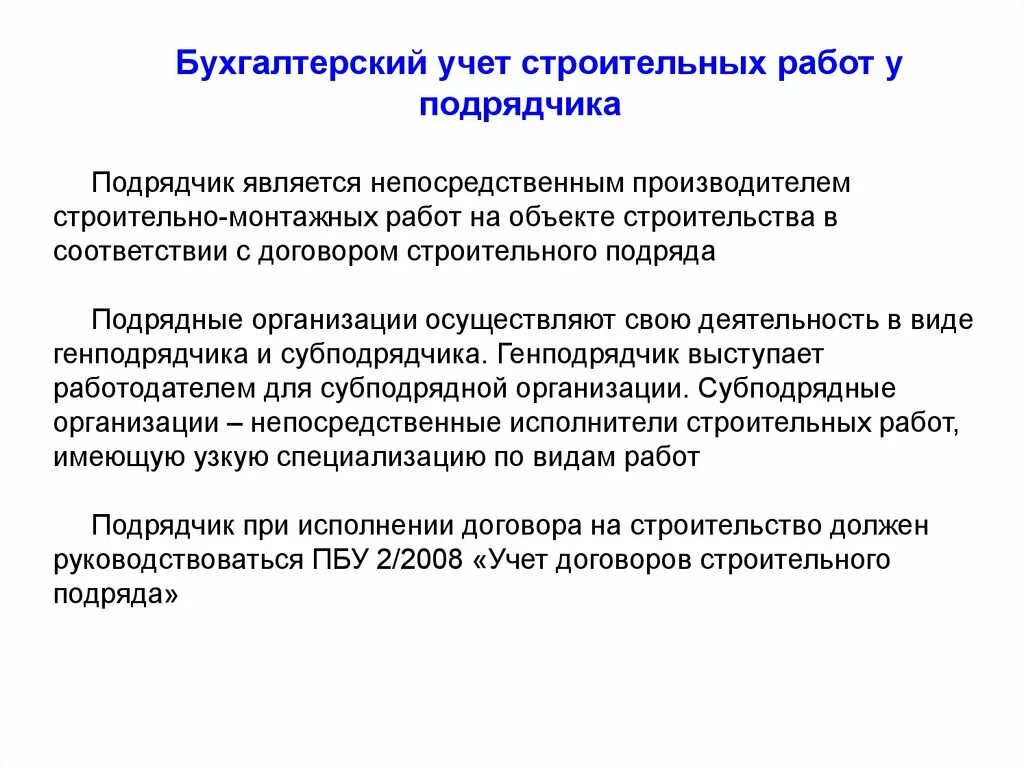 Бухгалтерский учет строительных работ у подрядчика

Подрядчик является непосредственным производителем строительно-монтажных работ на объекте строительства в соответствии с договором строительного подряда

Подрядные организации осуществляют свою деятельность в виде генподрядчика и субподрядчика. Генподрядчик выступает работодателем для субподрядной организации. Субподрядные организации – непосредственные исполнители строительных работ, имеющую узкую специализацию по видам работ

Подрядчик при исполнении договора на строительство должен руководствоваться ПБУ 2/2008 «Учет договоров строительного подряда»